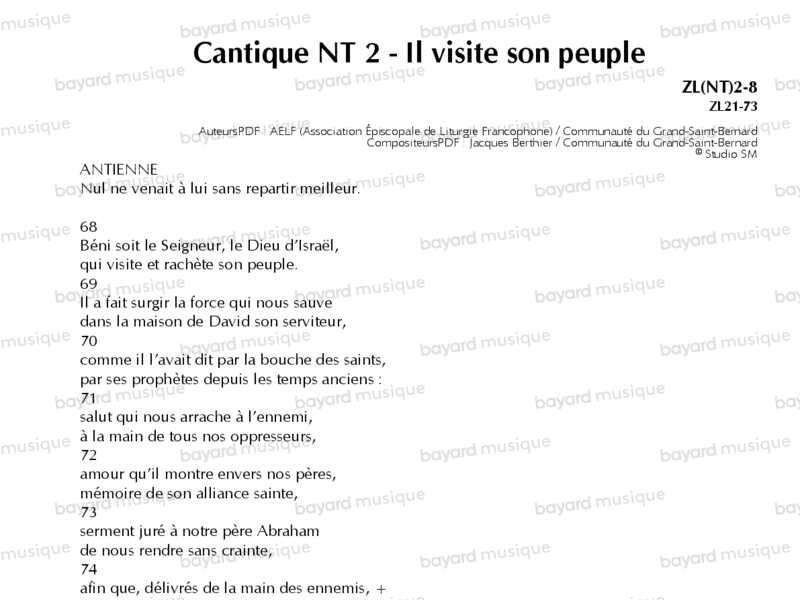 Cantique NT 2 - Il visite son peuple

ZL(NT)2-8
ZL21-73

AuteursPDF : AELF (Association Épiscopale de Liturgie Francophone) / Communauté du Grand-Saint-Bernard
CompositeursPDF : Jacques Berthier / Communauté du Grand-Saint-Bernard
© Studio SM

ANTIENNE
Nul ne venait à lui sans repartir meilleur.

68
Béni soit le Seigneur, le Dieu d'Israël,
qui visite et rachète son peuple.
69
Il a fait surgir la force qui nous sauve
dans la maison de David son serviteur,
70
comme il l'avait dit par la bouche des saints,
par ses prophètes depuis les temps anciens :
71
salut qui nous arrache à l'ennemi,
à la main de tous nos oppresseurs,
72
amour qu'il montre envers nos pères,
mémoire de son alliance sainte,
73
serment juré à notre père Abraham
de nous rendre sans crainte,
74
afin que, délivrés de la main des ennemis, +

bayard musique